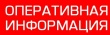 ОПЕРАТИВНАЯ
ИНФОРМАЦИЯ